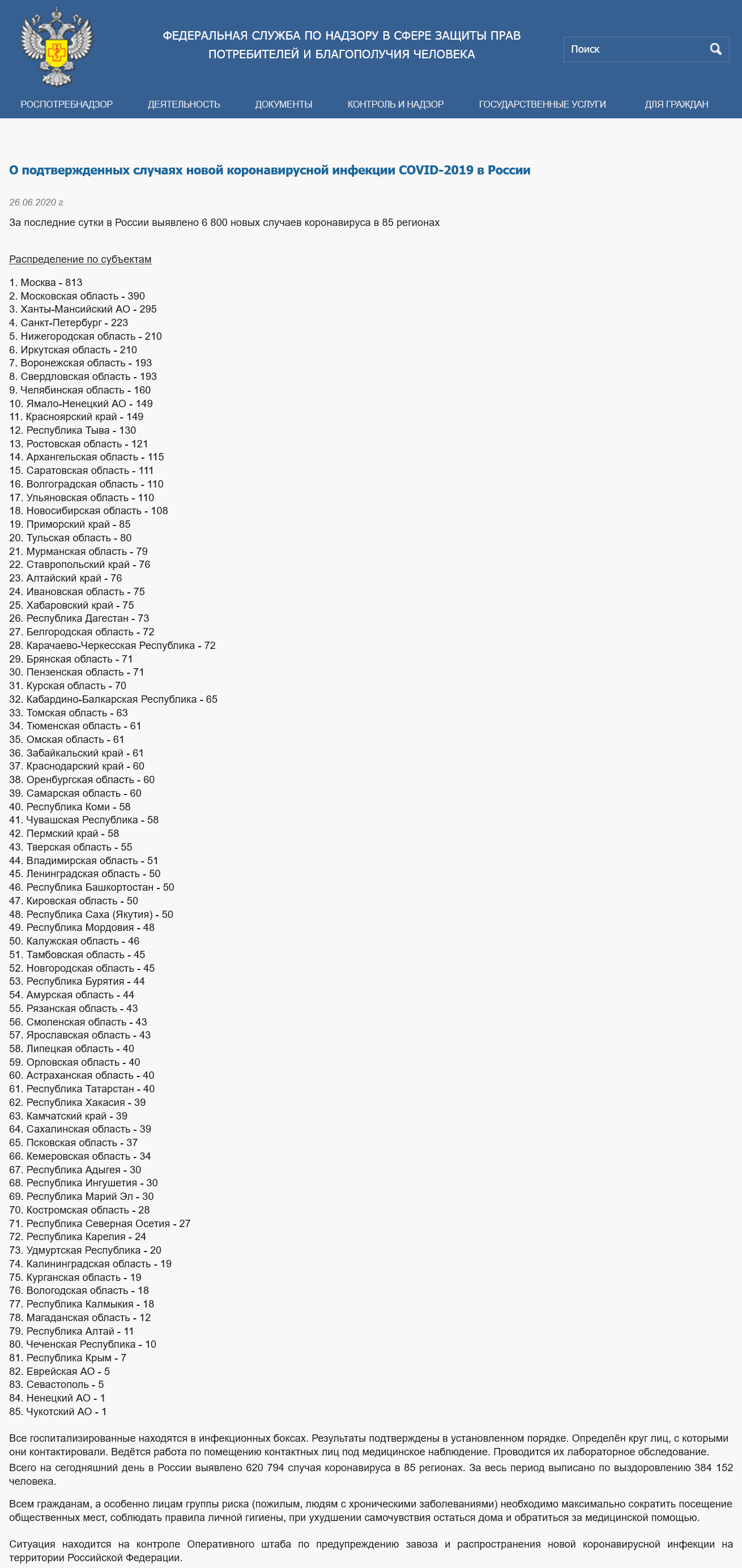 ФЕДЕРАЛЬНАЯ СЛУЖБА ПО НАДЗОРУ В СФЕРЕ ЗАЩИТЫ ПРАВ ПОТРЕБИТЕЛЕЙ И БЛАГОПОЛУЧИЯ ЧЕЛОВЕКА

Поиск

РОСПОТРЕБНАДЗОР ДЕЯТЕЛЬНОСТЬ ДОКУМЕНТЫ КОНТРОЛЬ И НАДЗОР ГОСУДАРСТВЕННЫЕ УСЛУГИ ДЛЯ ГРАЖДАН

О подтвержденных случаях новой коронавирусной инфекции COVID-2019 в России

26.06.2020 г.

За последние сутки в России выявлено 6 800 новых случаев коронавируса в 85 регионах

Распределение по субъектам

1. Москва - 813
2. Московская область - 390
3. Ханты-Мансийский АО - 295
4. Санкт-Петербург - 223
5. Нижегородская область - 210
6. Иркутская область - 210
7. Воронежская область - 193
8. Свердловская область - 193
9. Челябинская область - 160
10. Ямало-Ненецкий АО - 149
11. Красноярский край - 149
12. Республика Тыва - 130
13. Ростовская область - 121
14. Архангельская область - 115
15. Саратовская область - 111
16. Волгоградская область - 110
17. Ульяновская область - 110
18. Новосибирская область - 108
19. Приморский край - 85
20. Тульская область - 80
21. Мурманская область - 79
22. Ставропольский край - 76
23. Алтайский край - 76
24. Ивановская область - 75
25. Хабаровский край - 75
26. Республика Дагестан - 73
27. Белгородская область - 72
28. Карачаево-Черкесская Республика - 72
29. Брянская область - 71
30. Пензенская область - 71
31. Курская область - 70
32. Кабардино-Балкарская Республика - 65
33. Томская область - 63
34. Тюменская область - 61
35. Омская область - 61
36. Забайкальский край - 61
37. Краснодарский край - 60
38. Оренбургская область - 60
39. Самарская область - 60
40. Республика Коми - 58
41. Чувашская Республика - 58
42. Пермский край - 58
43. Тверская область - 55
44. Владимирская область - 51
45. Ленинградская область - 50
46. Республика Башкортостан - 50
47. Кировская область - 50
48. Республика Саха (Якутия) - 50
49. Республика Мордовия - 48
50. Калужская область - 46
51. Тамбовская область - 45
52. Новгородская область - 45
53. Республика Бурятия - 44
54. Амурская область - 44
55. Рязанская область - 43
56. Смоленская область - 43
57. Ярославская область - 43
58. Липецкая область - 40
59. Орловская область - 40
60. Астраханская область - 40
61. Республика Татарстан - 40
62. Республика Хакасия - 39
63. Камчатский край - 39
64. Сахалинская область - 39
65. Псковская область - 37
66. Кемеровская область - 34
67. Республика Адыгея - 30
68. Республика Ингушетия - 30
69. Республика Марий Эл - 30
70. Костромская область - 28
71. Республика Северная Осетия - 27
72. Республика Карелия - 24
73. Удмуртская Республика - 20
74. Калининградская область - 19
75. Курганская область - 19
76. Вологодская область - 18
77. Республика Калмыкия - 18
78. Магаданская область - 12
79. Республика Алтай - 11
80. Чеченская Республика - 10
81. Республика Крым - 7
82. Еврейская АО - 5
83. Севастополь - 5
84. Ненецкий АО - 1
85. Чукотский АО - 1

Все госпитализированные находятся в инфекционных боксах. Результаты подтверждены в установленном порядке. Определён круг лиц, с которыми они контактировали. Ведётся работа по помещению контактных лиц под медицинское наблюдение. Проводится их лабораторное обследование.

Всего на сегодняшний день в России выявлено 620 794 случая коронавируса в 85 регионах. За весь период выписано по выздоровлению 384 152 человека.

Всем гражданам, а особенно лицам группы риска (пожилым, людям с хроническими заболеваниями) необходимо максимально сократить посещение общественных мест, соблюдать правила личной гигиены, при ухудшении самочувствия остаться дома и обратиться за медицинской помощью.

Ситуация находится на контроле Оперативного штаба по предупреждению завоза и распространения новой коронавирусной инфекции на территории Российской Федерации.